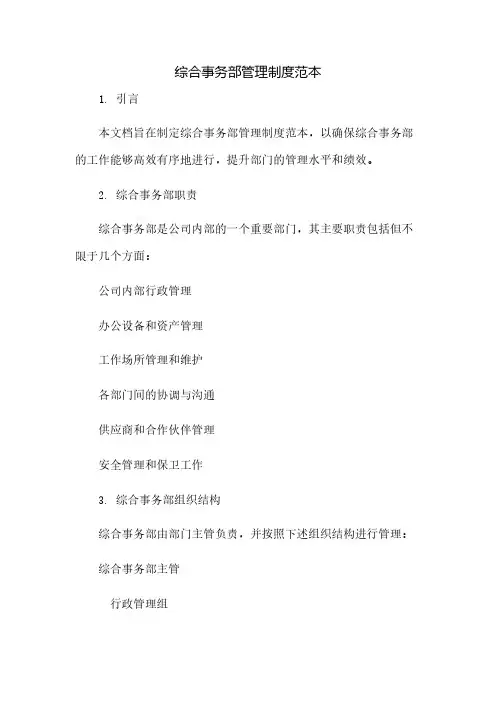 综合事务部管理制度范本

1. 引言

本文档旨在制定综合事务部管理制度范本，以确保综合事务部的工作能够高效有序地进行，提升部门的管理水平和绩效。

2. 综合事务部职责

综合事务部是公司内部的一个重要部门，其主要职责包括但不限于几个方面：

公司内部行政管理

办公设备和资产管理

工作场所管理和维护

各部门间的协调与沟通

供应商和合作伙伴管理

安全管理和保卫工作

3. 综合事务部组织结构

综合事务部由部门主管负责，并按照下述组织结构进行管理：

综合事务部主管

行政管理组